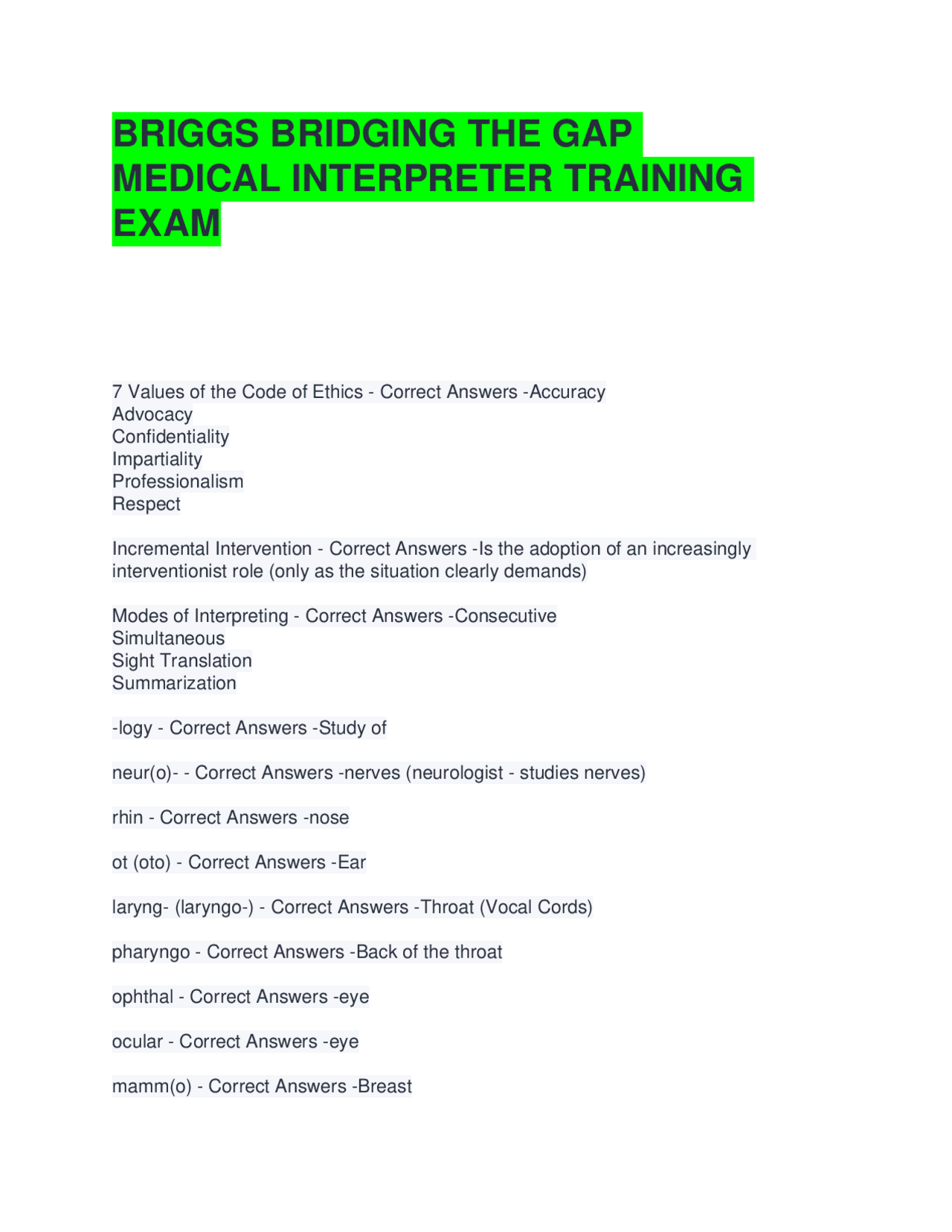 BRIGGS BRIDGING THE GAP MEDICAL INTERPRETER TRAINING EXAM

7 Values of the Code of Ethics - Correct Answers -Accuracy
Advocacy
Confidentiality
Impartiality
Professionalism
Respect

Incremental Intervention - Correct Answers -Is the adoption of an increasingly interventionist role (only as the situation clearly demands)

Modes of Interpreting - Correct Answers -Consecutive
Simultaneous
Sight Translation
Summarization

-logy - Correct Answers -Study of

neur(o)- - Correct Answers -nerves (neurologist - studies nerves)

rhin - Correct Answers -nose

ot (oto) - Correct Answers -Ear

laryng- (laryngo-) - Correct Answers -Throat (Vocal Cords)

pharyngo - Correct Answers -Back of the throat

ophthal - Correct Answers -eye

ocular - Correct Answers -eye

mamm(o) - Correct Answers -Breast